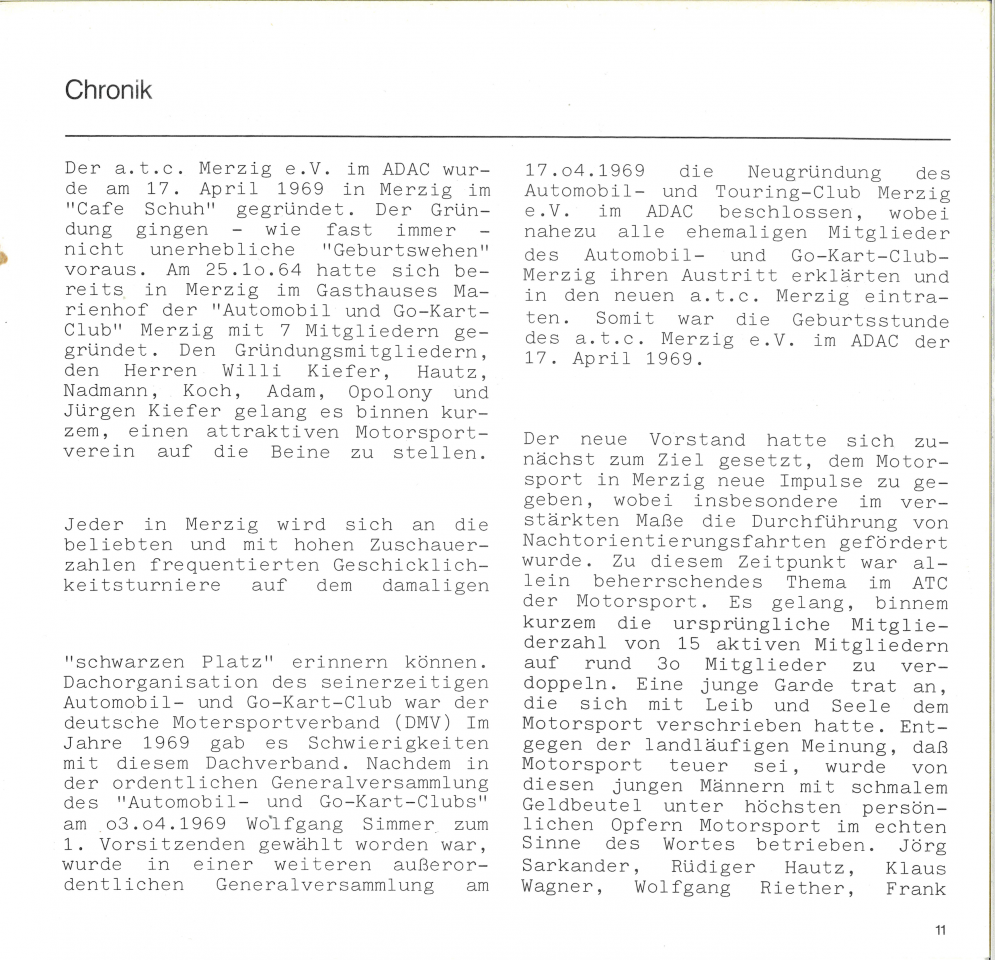 Chronik

Der a.t.c. Merzig e.V. im ADAC wurde am 17. April 1969 in Merzig im "Cafe Schuh" gegründet. Der Gründung gingen - wie fast immer - nicht unerhebliche "Geburtswehen" voraus. Am 25.1o.64 hatte sich bereits in Merzig im Gasthauses Marienhof der "Automobil und Go-Kart-Club" Merzig mit 7 Mitgliedern gegründet. Den Gründungsmitgliedern, den Herren Willi Kiefer, Hautz, Nadmann, Koch, Adam, Opolony und Jürgen Kiefer gelang es binnen kurzem, einen attraktiven Motorsportverein auf die Beine zu stellen.

Jeder in Merzig wird sich an die beliebten und mit hohen Zuschauerzahlen frequentierten Geschicklichkeitsturniere auf dem damaligen

"schwarzen Platz" erinnern können. Dachorganisation des seinerzeitigen Automobil- und Go-Kart-Club war der deutsche Motersportverband (DMV) Im Jahre 1969 gab es Schwierigkeiten mit diesem Dachverband. Nachdem in der ordentlichen Generalversammlung des "Automobil- und Go-Kart-Clubs" am o3.o4.1969 Wolfgang Simmer zum 1. Vorsitzenden gewählt worden war, wurde in einer weiteren außerordentlichen Generalversammlung am

17.o4.1969 die Neugründung des Automobil- und Touring-Club Merzig e.V. im ADAC beschlossen, wobei nahezu alle ehemaligen Mitglieder des Automobil- und Go-Kart-Club-Merzig ihren Austritt erklärten und in den neuen a.t.c. Merzig eintraten. Somit war die Geburtsstunde des a.t.c. Merzig e.V. im ADAC der 17. April 1969.

Der neue Vorstand hatte sich zunächst zum Ziel gesetzt, dem Motorsport in Merzig neue Impulse zu geben, wobei insbesondere im verstärkten Maße die Durchführung von Nachtorientierungsfahrten gefördert wurde. Zu diesem Zeitpunkt war allein beherrschendes Thema im ATC der Motorsport. Es gelang, binnem kurzem die ursprüngliche Mitgliederzahl von 15 aktiven Mitgliedern auf rund 3o Mitglieder zu verdoppeln. Eine junge Garde trat an, die sich mit Leib und Seele dem Motorsport verschrieben hatte. Entgegen der landläufigen Meinung, daß Motorsport teuer sei, wurde von diesen jungen Männern mit schmalem Geldbeutel unter höchsten persönlichen Opfern Motorsport im echten Sinne des Wortes betrieben. Jörg Sarkander, Rüdiger Hautz, Klaus Wagner, Wolfgang Riether, Frank

11